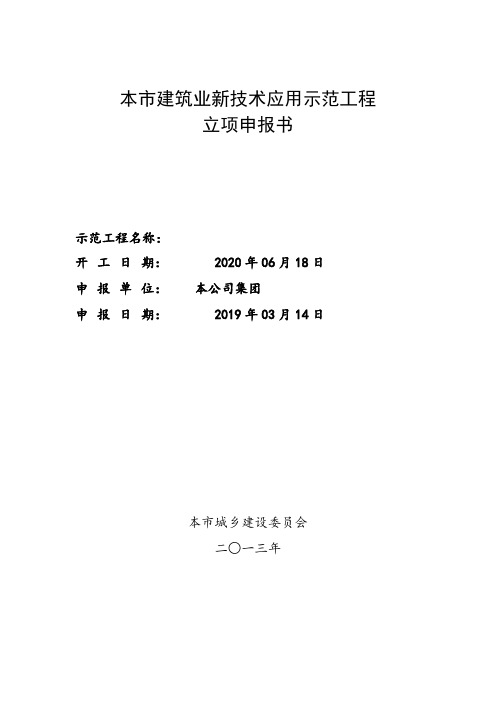 本市建筑业新技术应用示范工程
立项申报书

示范工程名称：

开 工 日 期： 2020 年 06 月 18 日

申 报 单 位： 本公司集团

申 报 日 期： 2019 年 03 月 14 日

本市城乡建设委员会

二〇一三年